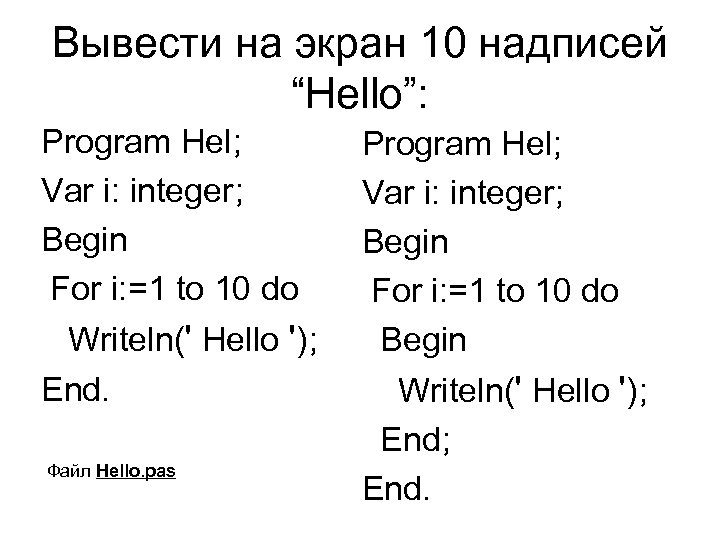 Вывести на экран 10 надписей "Hello":

Program Hel;
Var i: integer;
Begin
 For i:=1 to 10 do
  Writeln(' Hello ');
End.

Файл Hello.pas

Program Hel;
Var i: integer;
Begin
 For i:=1 to 10 do
  Begin
   Writeln(' Hello ');
  End;
End.